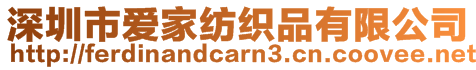 深圳市爱家纺织品有限公司
http://ferdinandcarn3.cn.coovee.net